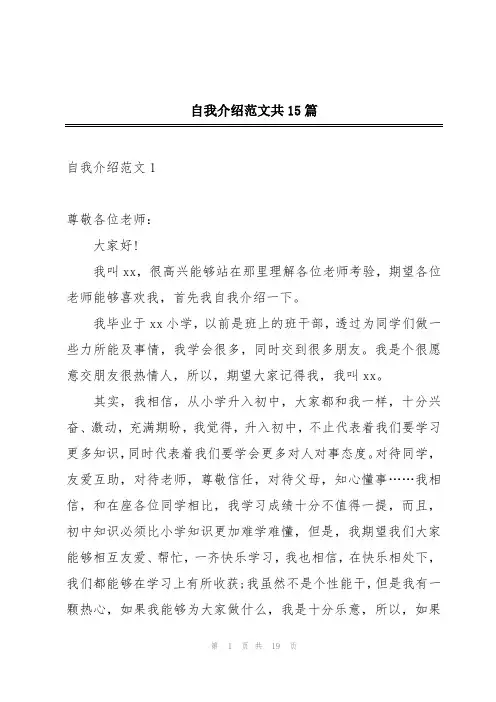 自我介绍范文共15篇

自我介绍范文1

尊敬各位老师：

大家好！

我叫xx，很高兴能够站在那里理解各位老师考验，期望各位老师能够喜欢我，首先我自我介绍一下。

我毕业于xx小学，以前是班上的班干部，透过为同学们做一些力所能及事情，我学会很多，同时交到很多朋友。我是个很愿意交朋友很热情人，所以，期望大家记得我，我叫xx。

其实，我相信，从小学升入初中，大家都和我一样，十分兴奋、激动，充满期盼，我觉得，升入初中，不止代表着我们要学习更多知识，同时代表着我们要学会更多对人对事态度。对待同学，友爱互助，对待老师，尊敬信任，对待父母，知心懂事……我相信，和在座各位同学相比，我学习成绩十分不值得一提，而且，初中知识必须比小学知识更加难学难懂，但是，我期望我们大家能够相互友爱、帮忙，一齐快乐学习，我也相信，在快乐相处下，我们都能够在学习上有所收获；我虽然不是个性能干，但是我有一颗热心，如果我能够为大家做什么，我是十分乐意，所以，如果

第 1 页 共 19 页